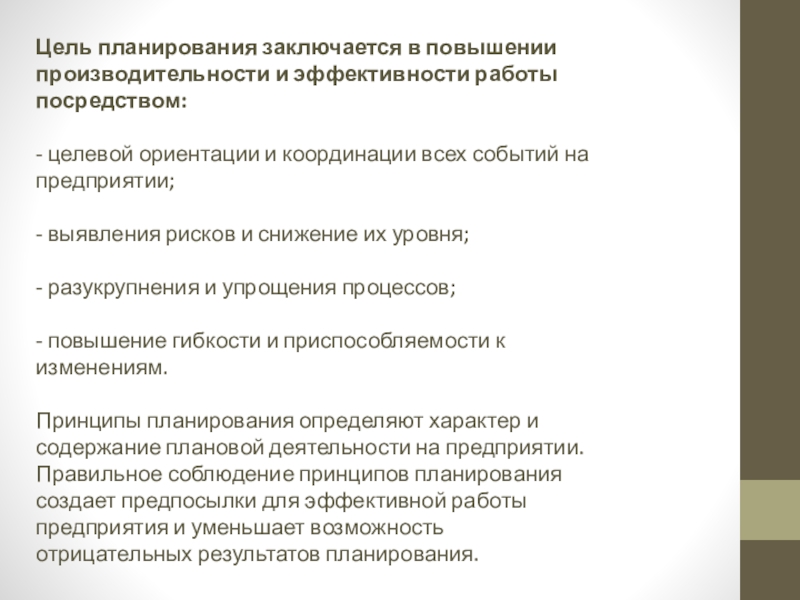 Цель планирования заключается в повышении производительности и эффективности работы посредством:

- целевой ориентации и координации всех событий на предприятии;

- выявления рисков и снижение их уровня;

- разукрупнения и упрощения процессов;

- повышение гибкости и приспособляемости к изменениям.

Принципы планирования определяют характер и содержание плановой деятельности на предприятии. Правильное соблюдение принципов планирования создает предпосылки для эффективной работы предприятия и уменьшает возможность отрицательных результатов планирования.